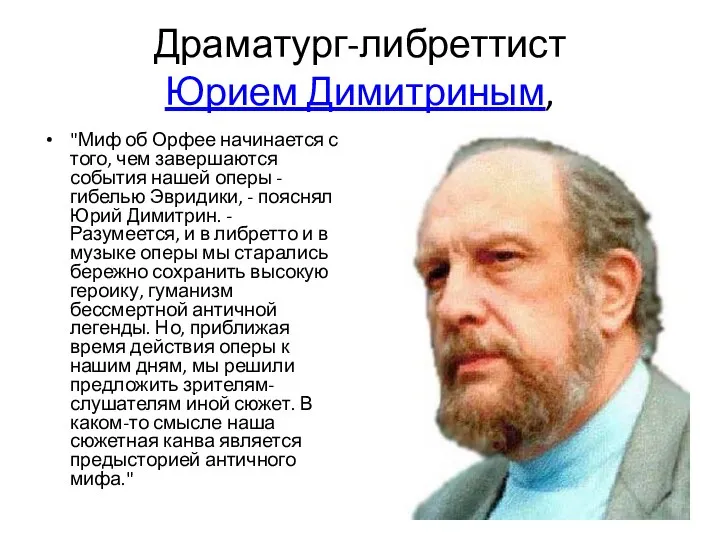 Драматург-либреттист Юрием Димитриным,

• "Миф об Орфее начинается с того, чем завершаются события нашей оперы - гибелью Эвридики, - пояснял Юрий Димитрин. - Разумеется, и в либретто и в музыке оперы мы старались бережно сохранить высокую героику, гуманизм бессмертной античной легенды. Но, приближая время действия оперы к нашим дням, мы решили предложить зрителям-слушателям иной сюжет. В каком-то смысле наша сюжетная канва является предысторией античного мифа."